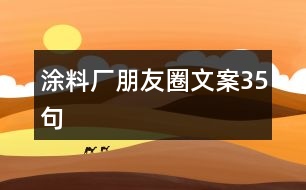 涂料厂朋友圈文案35句